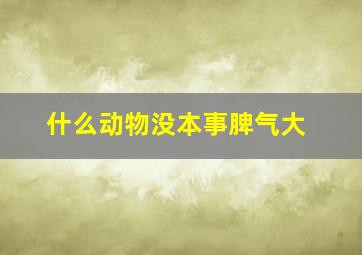 什么动物没本事脾气大